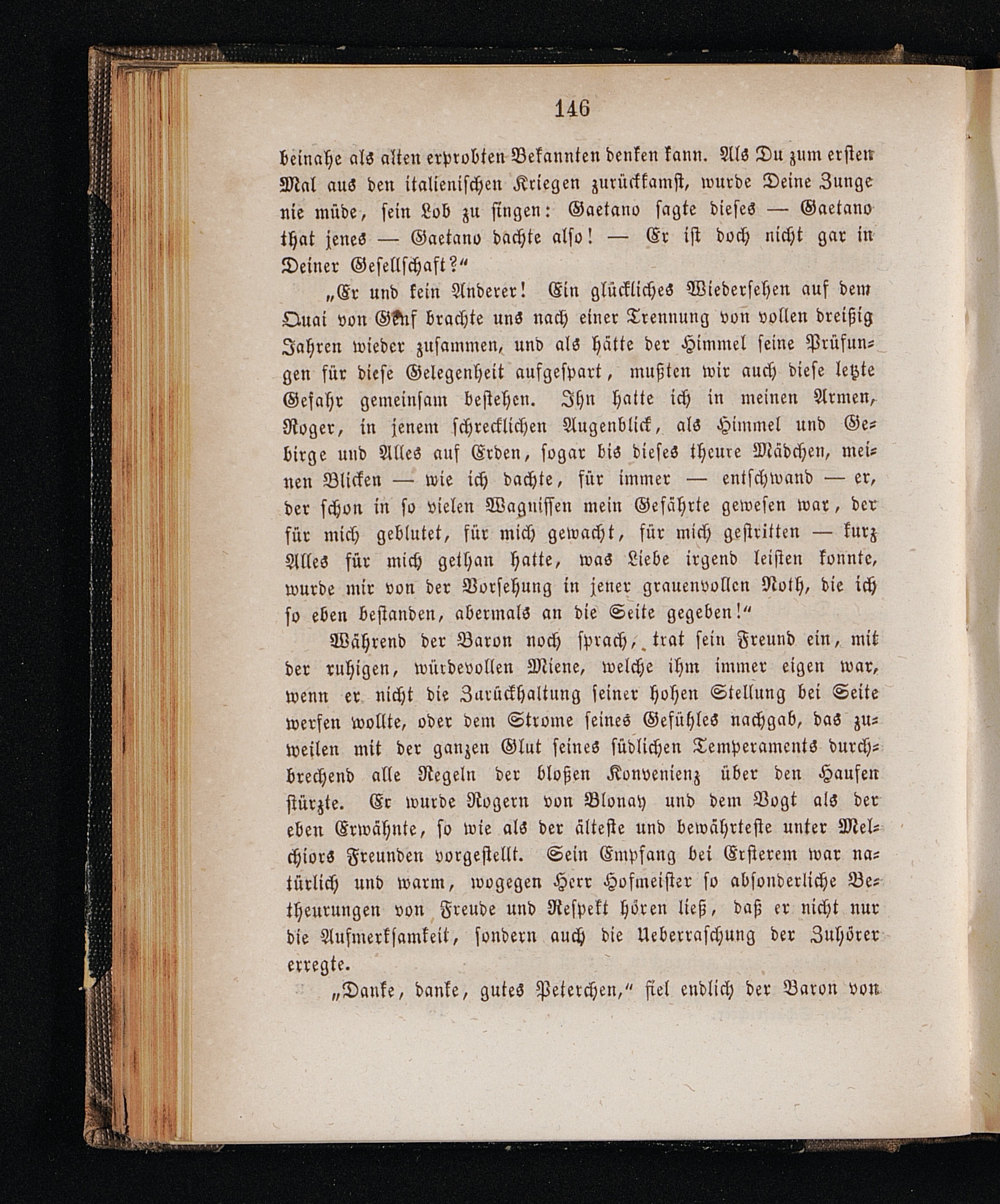 146

beinahe als alten erprobten Bekannten denken kann. Als Du zum ersten Mal aus den italienischen Kriegen zurückkamst, wurde Deine Zunge nie müde, sein Lob zu singen: Gaetano sagte dieses — Gaetano that jenes — Gaetano dachte also! — Er ist doch nicht gar in Deiner Gesellschaft?“

„Er und kein Anderer! Ein glückliches Wiedersehen auf dem Quai von Genf brachte uns nach einer Trennung von vollen dreißig Jahren wieder zusammen, und als hätte der Himmel seine Prüfungen für diese Gelegenheit aufgespart, mußten wir auch diese letzte Gefahr gemeinsam bestehen. Ihn hatte ich in meinen Armen, Roger, in jenem schrecklichen Augenblick, als Himmel und Gebirge und Alles auf Erden, sogar bis dieses theure Mädchen, meinen Blicken — wie ich dachte, für immer — entschwand — er, der schon in so vielen Wagnissen mein Gefährte gewesen war, der für mich geblutet, für mich gewacht, für mich gestritten — kurz Alles für mich gethan hatte, was Liebe irgend leisten konnte, wurde mir von der Vorsehung in jener grauenvollen Noth, die ich so eben bestanden, abermals an die Seite gegeben!“

Während der Baron noch sprach, trat sein Freund ein, mit der ruhigen, würdevollen Miene, welche ihm immer eigen war, wenn er nicht die Zurückhaltung seiner hohen Stellung bei Seite werfen wollte, oder dem Strome seines Gefühles nachgab, das zuweilen mit der ganzen Glut seines südlichen Temperaments durchbrechend alle Regeln der bloßen Konvenienz über den Haufen stürzte. Er wurde Rogern von Blonay und dem Vogt als der eben Erwähnte, so wie als der älteste und bewährteste unter Melchiors Freunden vorgestellt. Sein Empfang bei Ersterem war natürlich und warm, wogegen Herr Hofmeister so absonderliche Betheurungen von Freude und Respekt hören ließ, daß er nicht nur die Aufmerksamkeit, sondern auch die Ueberraschung der Zuhörer erregte.

„Danke, danke, gutes Peterchen,“ fiel endlich der Baron von